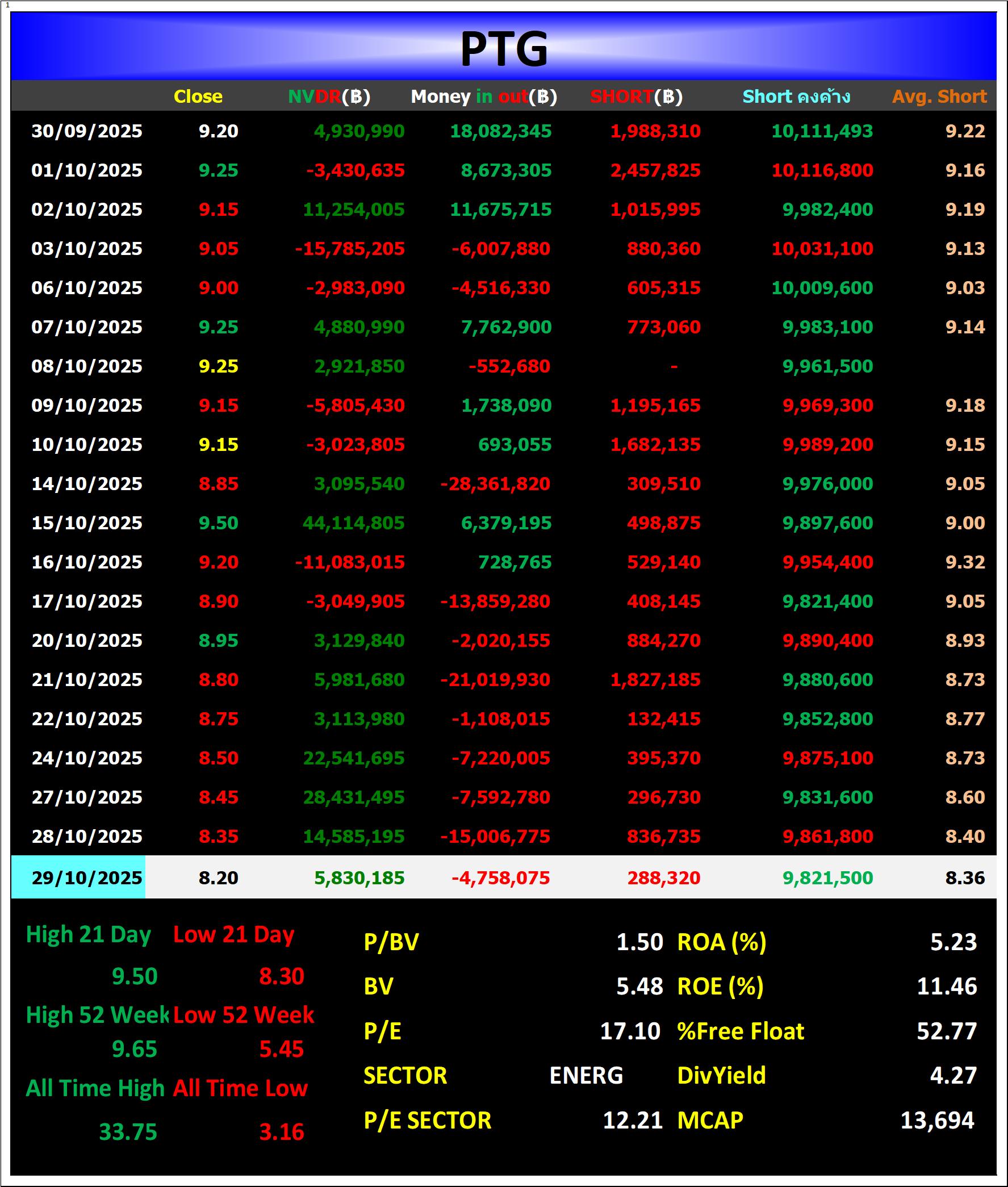 1

PTG

|  | Close | NVDR(฿) | Money in out(฿) | SHORT(฿) | Short คงค้าง | Avg. Short |
|---|---|---|---|---|---|---|
| 30/09/2025 | 9.20 | 4,930,990 | 18,082,345 | 1,988,310 | 10,111,493 | 9.22 |
| 01/10/2025 | 9.25 | -3,430,635 | 8,673,305 | 2,457,825 | 10,116,800 | 9.16 |
| 02/10/2025 | 9.15 | 11,254,005 | 11,675,715 | 1,015,995 | 9,982,400 | 9.19 |
| 03/10/2025 | 9.05 | -15,785,205 | -6,007,880 | 880,360 | 10,031,100 | 9.13 |
| 06/10/2025 | 9.00 | -2,983,090 | -4,516,330 | 605,315 | 10,009,600 | 9.03 |
| 07/10/2025 | 9.25 | 4,880,990 | 7,762,900 | 773,060 | 9,983,100 | 9.14 |
| 08/10/2025 | 9.25 | 2,921,850 | -552,680 | - | 9,961,500 |  |
| 09/10/2025 | 9.15 | -5,805,430 | 1,738,090 | 1,195,165 | 9,969,300 | 9.18 |
| 10/10/2025 | 9.15 | -3,023,805 | 693,055 | 1,682,135 | 9,989,200 | 9.15 |
| 14/10/2025 | 8.85 | 3,095,540 | -28,361,820 | 309,510 | 9,976,000 | 9.05 |
| 15/10/2025 | 9.50 | 44,114,805 | 6,379,195 | 498,875 | 9,897,600 | 9.00 |
| 16/10/2025 | 9.20 | -11,083,015 | 728,765 | 529,140 | 9,954,400 | 9.32 |
| 17/10/2025 | 8.90 | -3,049,905 | -13,859,280 | 408,145 | 9,821,400 | 9.05 |
| 20/10/2025 | 8.95 | 3,129,840 | -2,020,155 | 884,270 | 9,890,400 | 8.93 |
| 21/10/2025 | 8.80 | 5,981,680 | -21,019,930 | 1,827,185 | 9,880,600 | 8.73 |
| 22/10/2025 | 8.75 | 3,113,980 | -1,108,015 | 132,415 | 9,852,800 | 8.77 |
| 24/10/2025 | 8.50 | 22,541,695 | -7,220,005 | 395,370 | 9,875,100 | 8.73 |
| 27/10/2025 | 8.45 | 28,431,495 | -7,592,780 | 296,730 | 9,831,600 | 8.60 |
| 28/10/2025 | 8.35 | 14,585,195 | -15,006,775 | 836,735 | 9,861,800 | 8.40 |
| 29/10/2025 | 8.20 | 5,830,185 | -4,758,075 | 288,320 | 9,821,500 | 8.36 |

High 21 Day Low 21 Day
9.50 8.30
High 52 Week Low 52 Week
9.65 5.45
All Time High All Time Low
33.75 3.16

P/BV 1.50
BV 5.48
P/E 17.10
SECTOR ENERG
P/E SECTOR 12.21

ROA (%) 5.23
ROE (%) 11.46
%Free Float 52.77
DivYield 4.27
MCAP 13,694